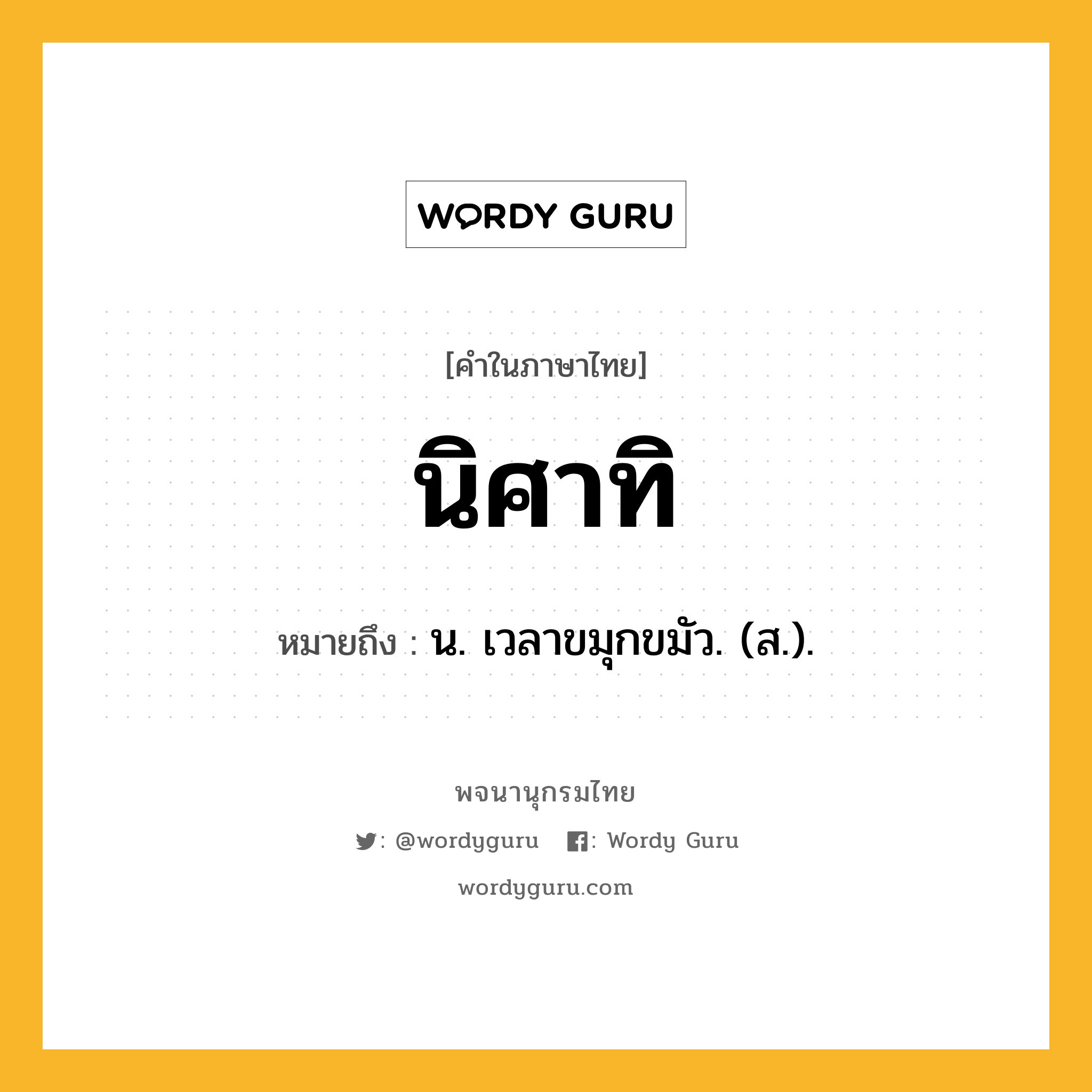 WORDY GURU

[คำในภาษาไทย]

นิศาทิ

หมายถึง : น. เวลาขมุกขมัว. (ส.).

พจนานุกรมไทย

: @wordyguru : Wordy Guru

wordyguru.com